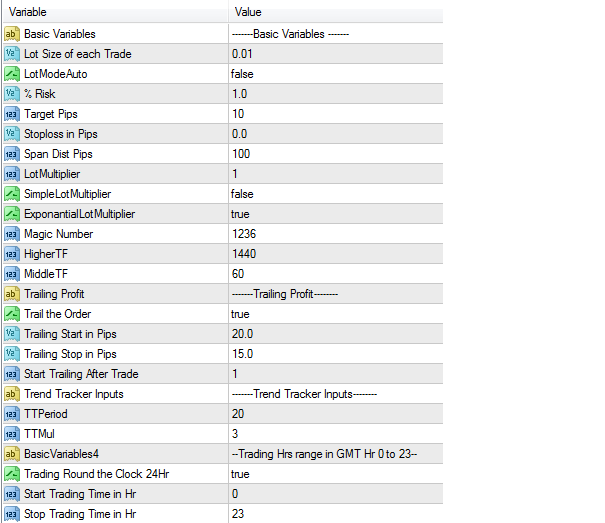 | Variable | Value |
|---|---|
| Basic Variables | -------Basic Variables ------- |
| Lot Size of each Trade | 0.01 |
| LotModeAuto | false |
| % Risk | 1.0 |
| Target Pips | 10 |
| Stoploss in Pips | 0.0 |
| Span Dist Pips | 100 |
| LotMultiplier | 1 |
| SimpleLotMultiplier | false |
| ExponantialLotMultiplier | true |
| Magic Number | 1236 |
| HigherTF | 1440 |
| MiddleTF | 60 |
| Trailing Profit | -------Trailing Profit-------- |
| Trail the Order | true |
| Trailing Start in Pips | 20.0 |
| Trailing Stop in Pips | 15.0 |
| Start Trailing After Trade | 1 |
| Trend Tracker Inputs | -------Trend Tracker Inputs-------- |
| TTPeriod | 20 |
| TTMul | 3 |
| BasicVariables4 | --Trading Hrs range in GMT Hr 0 to 23-- |
| Trading Round the Clock 24Hr | true |
| Start Trading Time in Hr | 0 |
| Stop Trading Time in Hr | 23 |